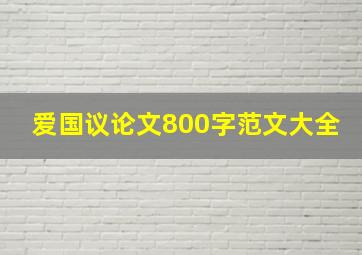 爱国议论文800字范文大全